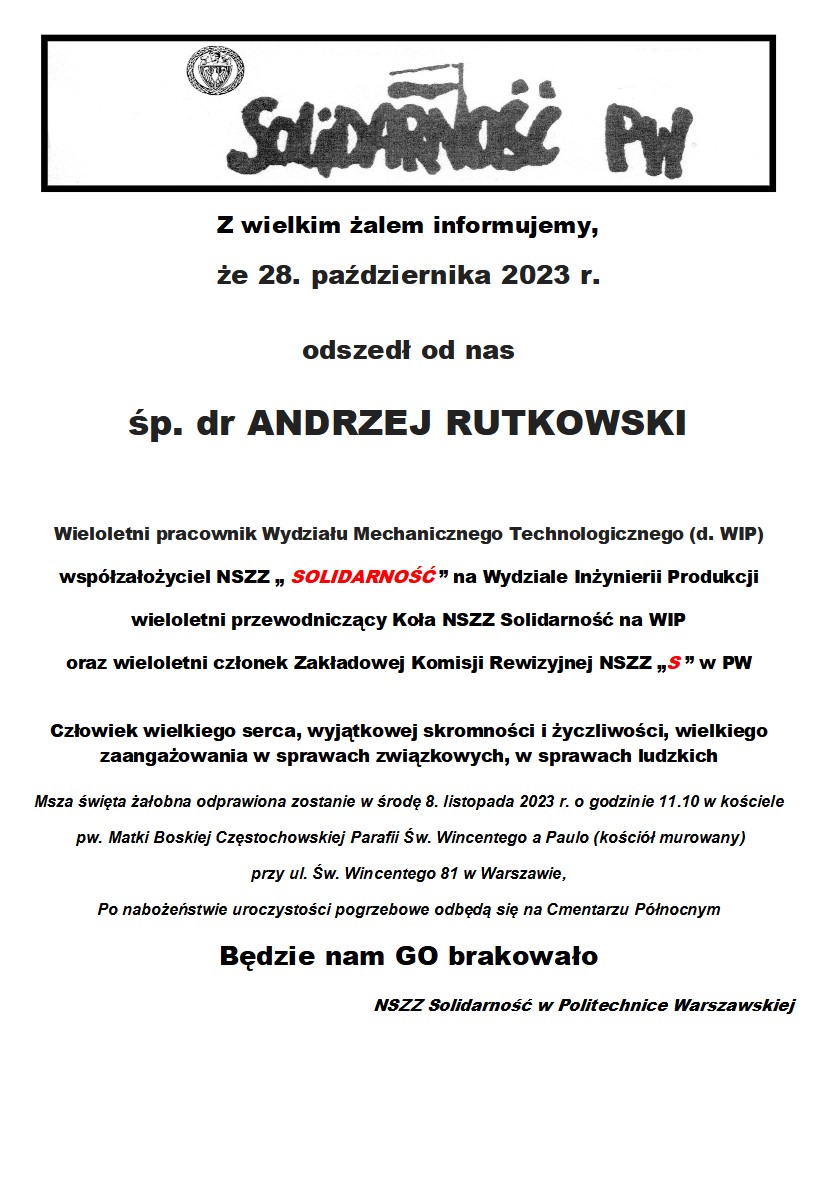 SOLIDARNOŚĆ PW

Z wielkim żalem informujemy,

że 28. października 2023 r.

odszedł od nas

śp. dr ANDRZEJ RUTKOWSKI

Wieloletni pracownik Wydziału Mechanicznego Technologicznego (d. WIP)

współzałożyciel NSZZ „ SOLIDARNOŚĆ ” na Wydziale Inżynierii Produkcji

wieloletni przewodniczący Koła NSZZ Solidarność na WIP

oraz wieloletni członek Zakładowej Komisji Rewizyjnej NSZZ „S ” w PW

Człowiek wielkiego serca, wyjątkowej skromności i życzliwości, wielkiego zaangażowania w sprawach związkowych, w sprawach ludzkich

Msza święta żałobna odprawiona zostanie w środę 8. listopada 2023 r. o godzinie 11.10 w kościele pw. Matki Boskiej Częstochowskiej Parafii Św. Wincentego a Paulo (kościół murowany) przy ul. Św. Wincentego 81 w Warszawie,

Po nabożeństwie uroczystości pogrzebowe odbędą się na Cmentarzu Północnym

Będzie nam GO brakowało

NSZZ Solidarność w Politechnice Warszawskiej